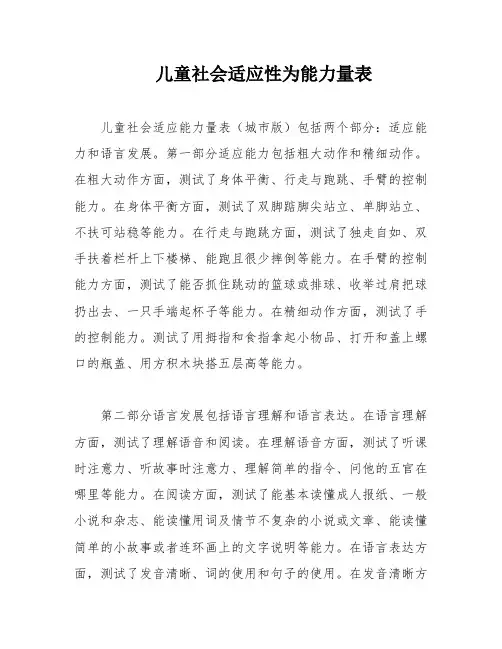 儿童社会适应性为能力量表

儿童社会适应能力量表（城市版）包括两个部分：适应能力和语言发展。第一部分适应能力包括粗大动作和精细动作。在粗大动作方面，测试了身体平衡、行走与跑跳、手臂的控制能力。在身体平衡方面，测试了双脚踮脚尖站立、单脚站立、不扶可站稳等能力。在行走与跑跳方面，测试了独走自如、双手扶着栏杆上下楼梯、能跑且很少摔倒等能力。在手臂的控制能力方面，测试了能否抓住跳动的篮球或排球、收举过肩把球扔出去、一只手端起杯子等能力。在精细动作方面，测试了手的控制能力。测试了用拇指和食指拿起小物品、打开和盖上螺口的瓶盖、用方积木块搭五层高等能力。

第二部分语言发展包括语言理解和语言表达。在语言理解方面，测试了理解语音和阅读。在理解语音方面，测试了听课时注意力、听故事时注意力、理解简单的指令、问他的五官在哪里等能力。在阅读方面，测试了能基本读懂成人报纸、一般小说和杂志、能读懂用词及情节不复杂的小说或文章、能读懂简单的小故事或者连环画上的文字说明等能力。在语言表达方面，测试了发音清晰、词的使用和句子的使用。在发音清晰方